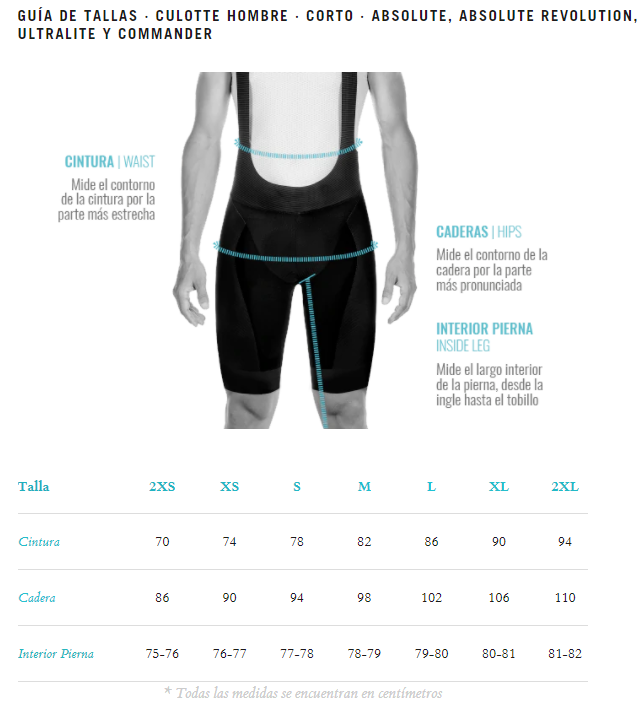 GUÍA DE TALLAS · CULOTTE HOMBRE · CORTO · ABSOLUTE, ABSOLUTE REVOLUTION, ULTRALITE Y COMMANDER

CINTURA | WAIST
Mide el contorno de la cintura por la parte más estrecha

CADERAS | HIPS
Mide el contorno de la cadera por la parte más pronunciada

INTERIOR PIERNA
INSIDE LEG
Mide el largo interior de la pierna, desde la ingle hasta el tobillo

| Talla | 2XS | XS | S | M | L | XL | 2XL |
|---|---|---|---|---|---|---|---|
| Cintura | 70 | 74 | 78 | 82 | 86 | 90 | 94 |
| Cadera | 86 | 90 | 94 | 98 | 102 | 106 | 110 |
| Interior Pierna | 75-76 | 76-77 | 77-78 | 78-79 | 79-80 | 80-81 | 81-82 |

* Todas las medidas se encuentran en centímetros